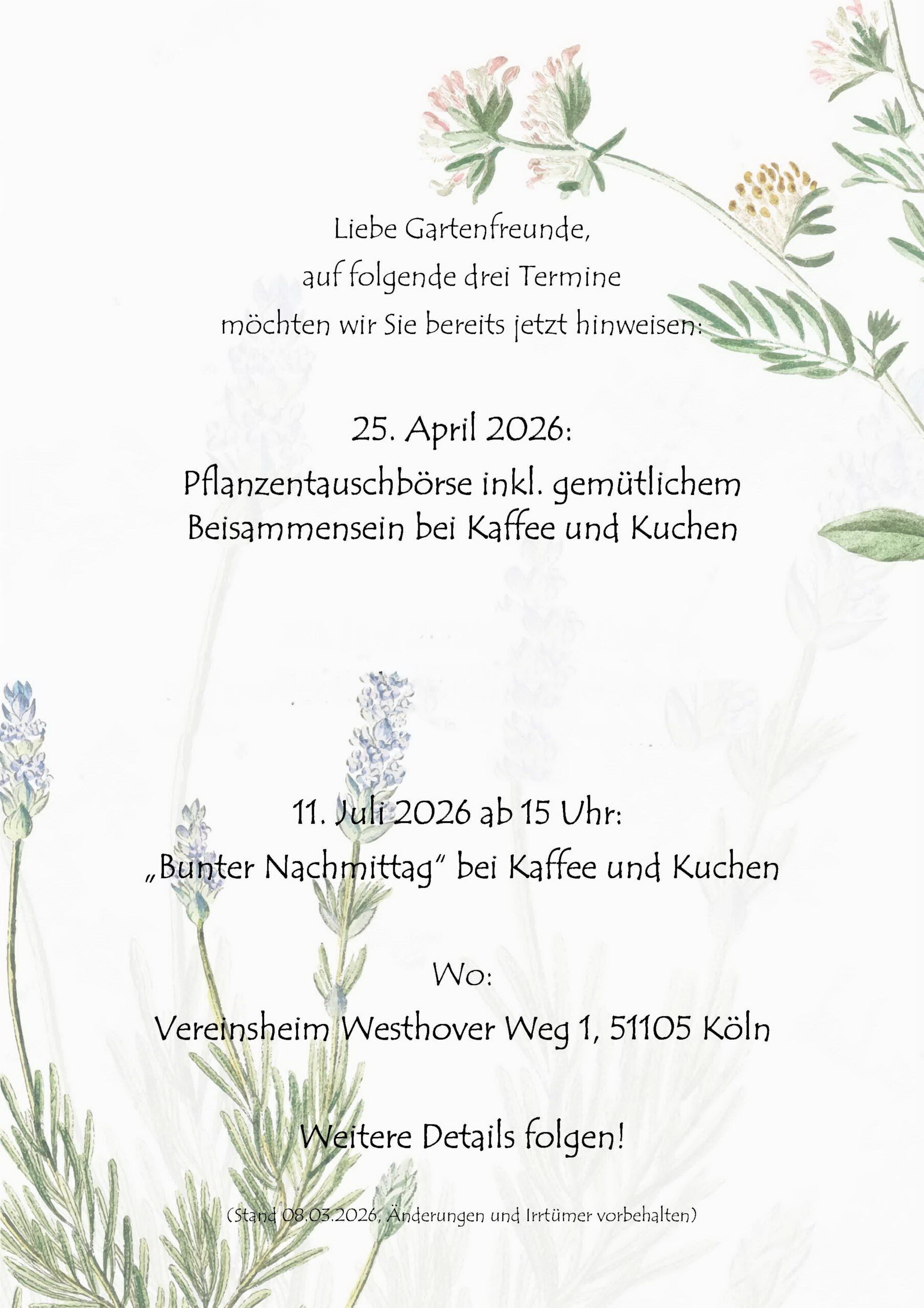 Liebe Gartenfreunde,
auf folgende drei Termine
möchten wir Sie bereits jetzt hinweisen:

25. April 2026:
Pflanzentauschbörse inkl. gemütlichem Beisammensein bei Kaffee und Kuchen

11. Juli 2026 ab 15 Uhr:
„Bunter Nachmittag" bei Kaffee und Kuchen

Wo:
Vereinsheim Westhover Weg 1, 51105 Köln

Weitere Details folgen!

(Stand 08.03.2026, Änderungen und Irrtümer vorbehalten)